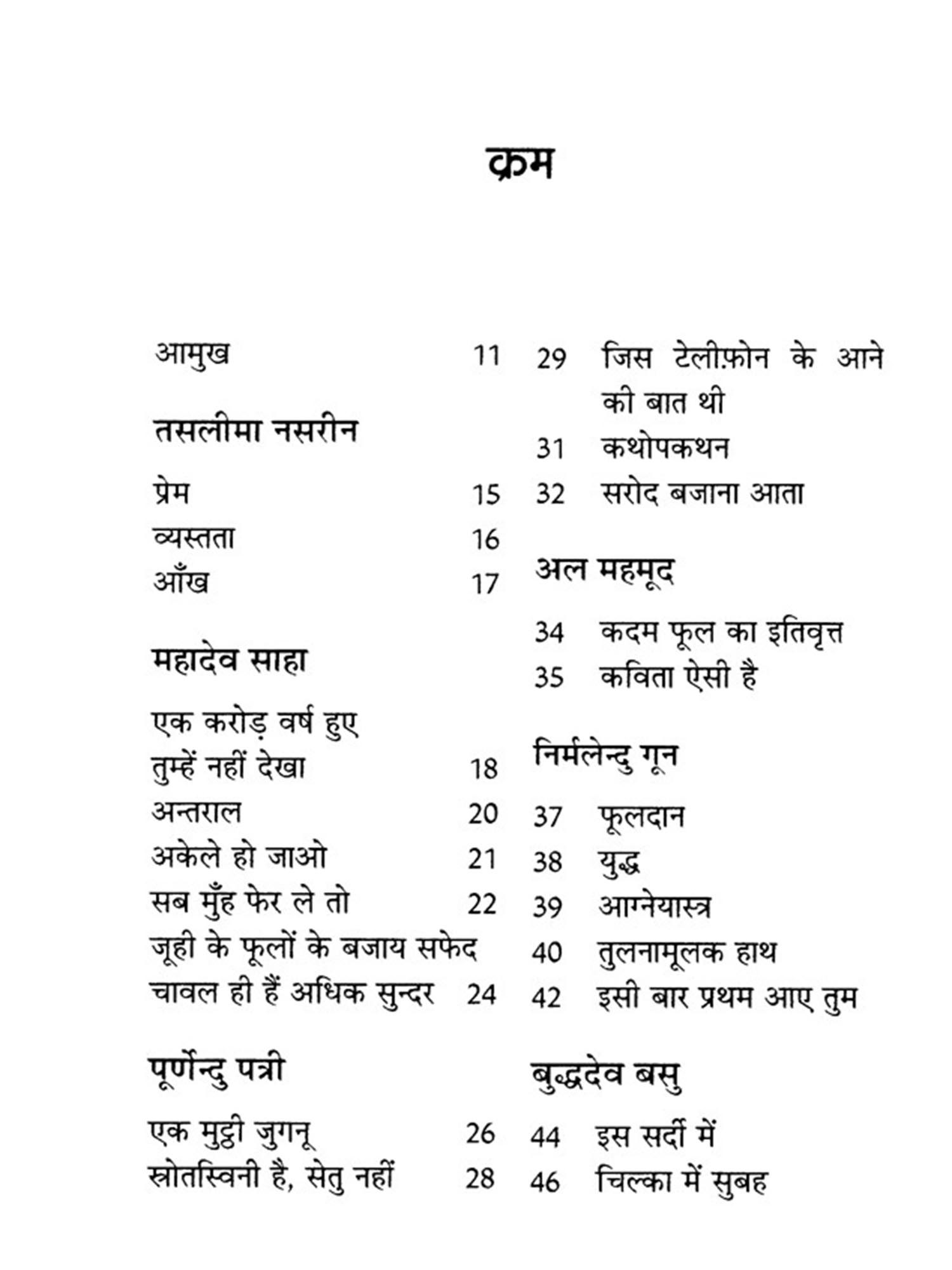 क्रम

आमुख 11

तसलीमा नसरीन

प्रेम 15
व्यस्तता 16
आँख 17

महादेव साहा

एक करोड़ वर्ष हुए तुम्हें नहीं देखा 18
अन्तराल 20
अकेले हो जाओ 21
सब मुँह फेर ले तो 22
जूही के फूलों के बजाय सफेद चावल ही हैं अधिक सुन्दर 24

पूर्णेन्दु पत्री

एक मुट्ठी जुगनू 26
स्रोतस्विनी है, सेतु नहीं 28

29 जिस टेलीफ़ोन के आने की बात थी
31 कथोपकथन
32 सरोद बजाना आता

अल महमूद

34 कदम फूल का इतिवृत्त
35 कविता ऐसी है

निर्मलेन्दु गून

37 फूलदान
38 युद्ध
39 आग्नेयास्त्र
40 तुलनामूलक हाथ
42 इसी बार प्रथम आए तुम

बुद्धदेव बसु

44 इस सर्दी में
46 चिल्का में सुबह